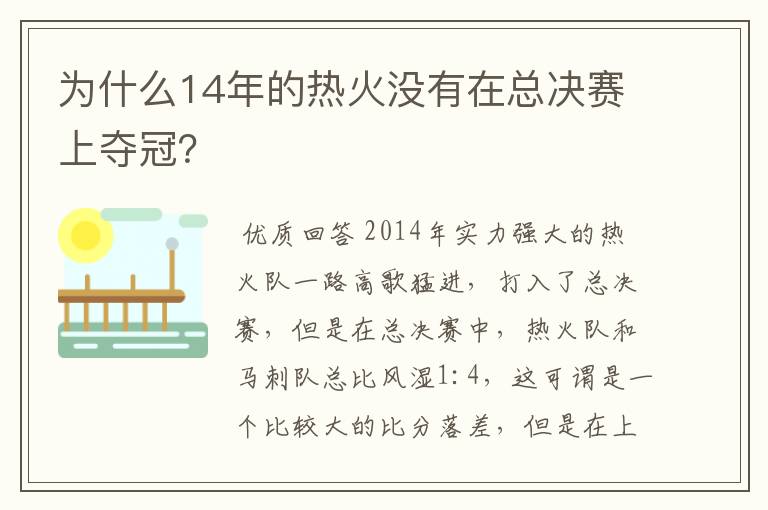 为什么14年的热火没有在总决赛上夺冠?

优质回答 2014年实力强大的热火队一路高歌猛进，打入了总决赛，但是在总决赛中，热火队和马刺队总比风湿1:4，这可谓是一个比较大的比分落差，但是在上